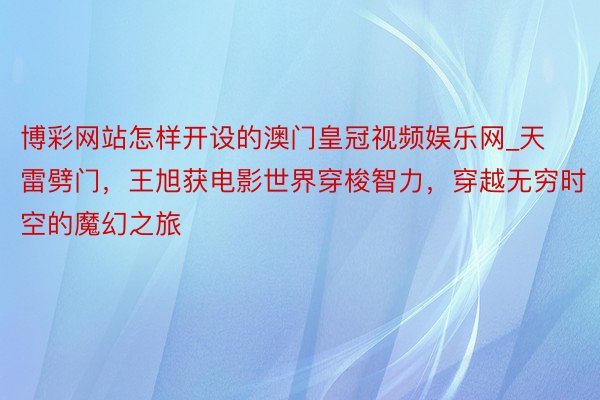 博彩网站怎样开设的澳门皇冠视频娱乐网_天雷劈门，王旭获电影世界穿梭智力，穿越无穷时空的魔幻之旅